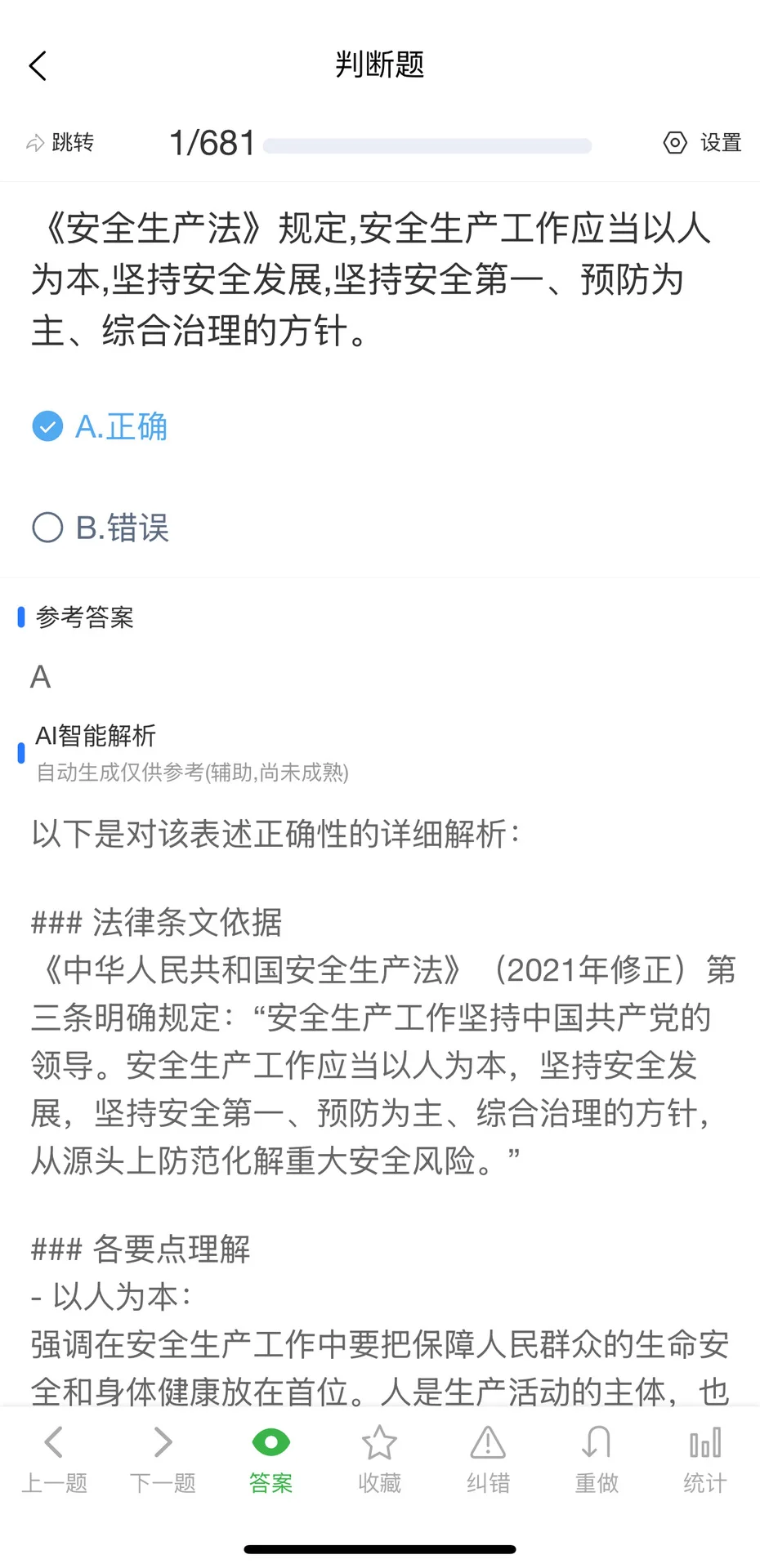 判断题

跳转 1/681 设置

《安全生产法》规定,安全生产工作应当以人为本,坚持安全发展,坚持安全第一、预防为主、综合治理的方针。

A.正确

B.错误

参考答案

A

AI智能解析
自动生成仅供参考(辅助,尚未成熟)

以下是对该表述正确性的详细解析:

### 法律条文依据
《中华人民共和国安全生产法》(2021年修正)第三条明确规定:“安全生产工作坚持中国共产党的领导。安全生产工作应当以人为本,坚持安全发展,坚持安全第一、预防为主、综合治理的方针,从源头上防范化解重大安全风险。”

### 各要点理解
- 以人为本:
强调在安全生产工作中要把保障人民群众的生命安全和身体健康放在首位。人是生产活动的主体,也

上一题 下一题 答案 收藏 纠错 重做 统计